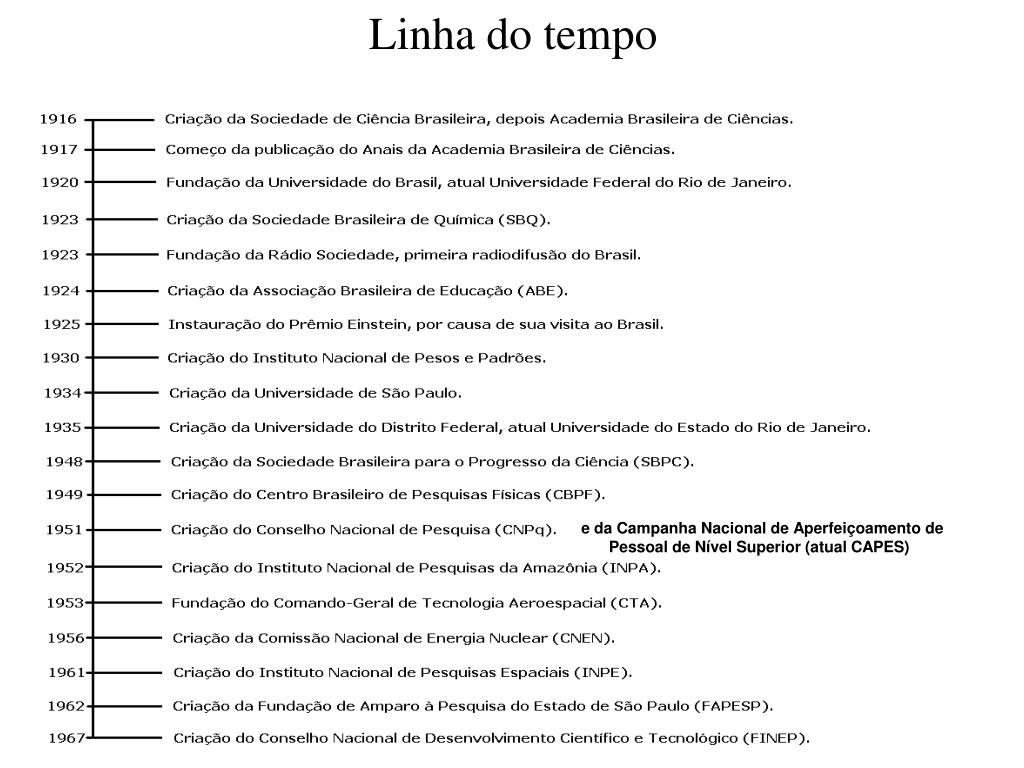 Linha do tempo

1916 Criação da Sociedade de Ciência Brasileira, depois Academia Brasileira de Ciências.
1917 Começo da publicação do Anais da Academia Brasileira de Ciências.
1920 Fundação da Universidade do Brasil, atual Universidade Federal do Rio de Janeiro.
1923 Criação da Sociedade Brasileira de Química (SBQ).
1923 Fundação da Rádio Sociedade, primeira radiodifusão do Brasil.
1924 Criação da Associação Brasileira de Educação (ABE).
1925 Instauração do Prêmio Einstein, por causa de sua visita ao Brasil.
1930 Criação do Instituto Nacional de Pesos e Padrões.
1934 Criação da Universidade de São Paulo.
1935 Criação da Universidade do Distrito Federal, atual Universidade do Estado do Rio de Janeiro.
1948 Criação da Sociedade Brasileira para o Progresso da Ciência (SBPC).
1949 Criação do Centro Brasileiro de Pesquisas Físicas (CBPF).
1951 Criação do Conselho Nacional de Pesquisa (CNPq). e da Campanha Nacional de Aperfeiçoamento de Pessoal de Nível Superior (atual CAPES)
1952 Criação do Instituto Nacional de Pesquisas da Amazônia (INPA).
1953 Fundação do Comando-Geral de Tecnologia Aeroespacial (CTA).
1956 Criação da Comissão Nacional de Energia Nuclear (CNEN).
1961 Criação do Instituto Nacional de Pesquisas Espaciais (INPE).
1962 Criação da Fundação de Amparo à Pesquisa do Estado de São Paulo (FAPESP).
1967 Criação do Conselho Nacional de Desenvolvimento Científico e Tecnológico (FINEP).